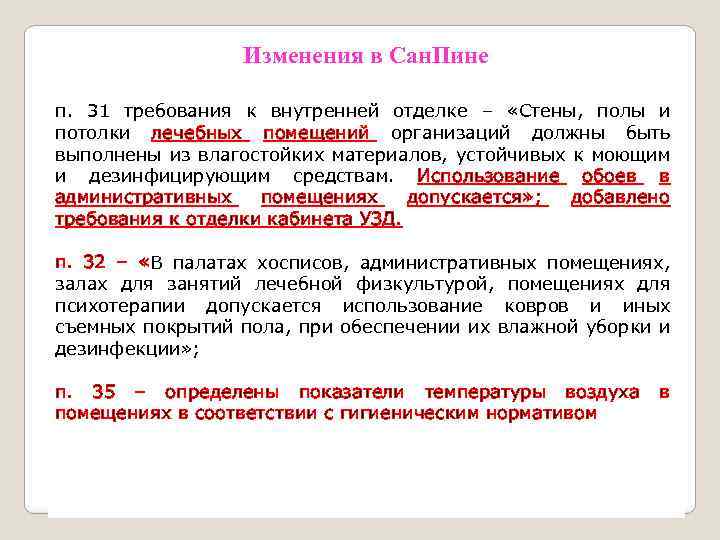 Изменения в СанПине

п. 31 требования к внутренней отделке – «Стены, полы и потолки лечебных помещений организаций должны быть выполнены из влагостойких материалов, устойчивых к моющим и дезинфицирующим средствам. Использование обоев в административных помещениях допускается»; добавлено требования к отделки кабинета УЗД.

п. 32 – «В палатах хосписов, административных помещениях, залах для занятий лечебной физкультурой, помещениях для психотерапии допускается использование ковров и иных съемных покрытий пола, при обеспечении их влажной уборки и дезинфекции»;

п. 35 – определены показатели температуры воздуха в помещениях в соответствии с гигиеническим нормативом